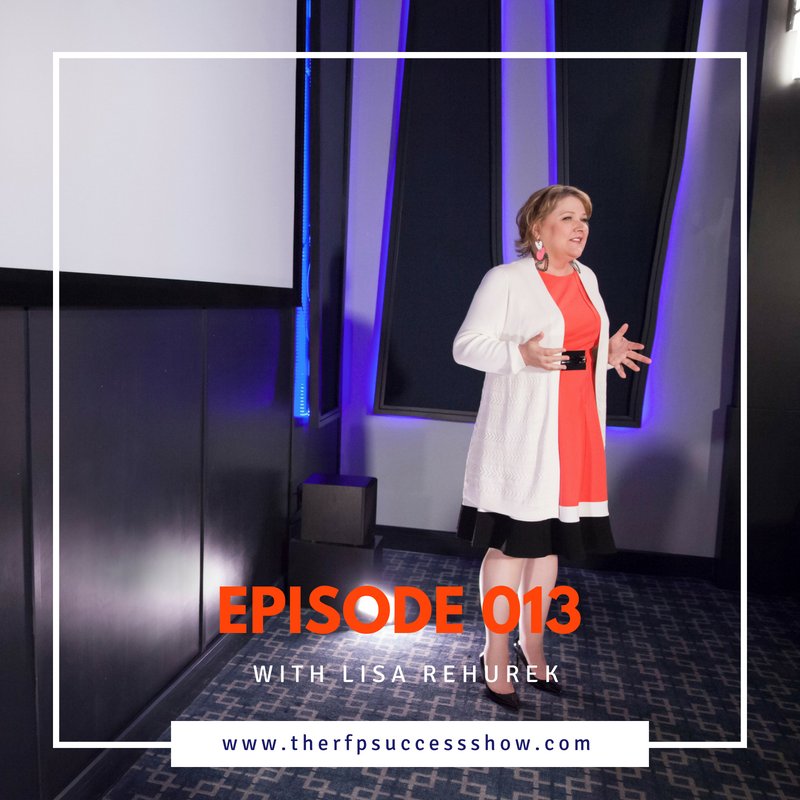 EPISODE 013

WITH LISA REHUREK

www.therfpsuccessshow.com